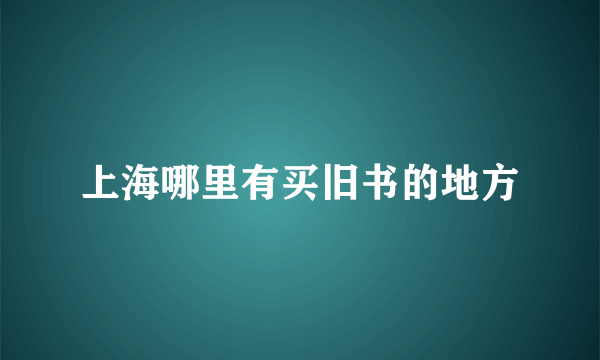 上海哪里有买旧书的地方